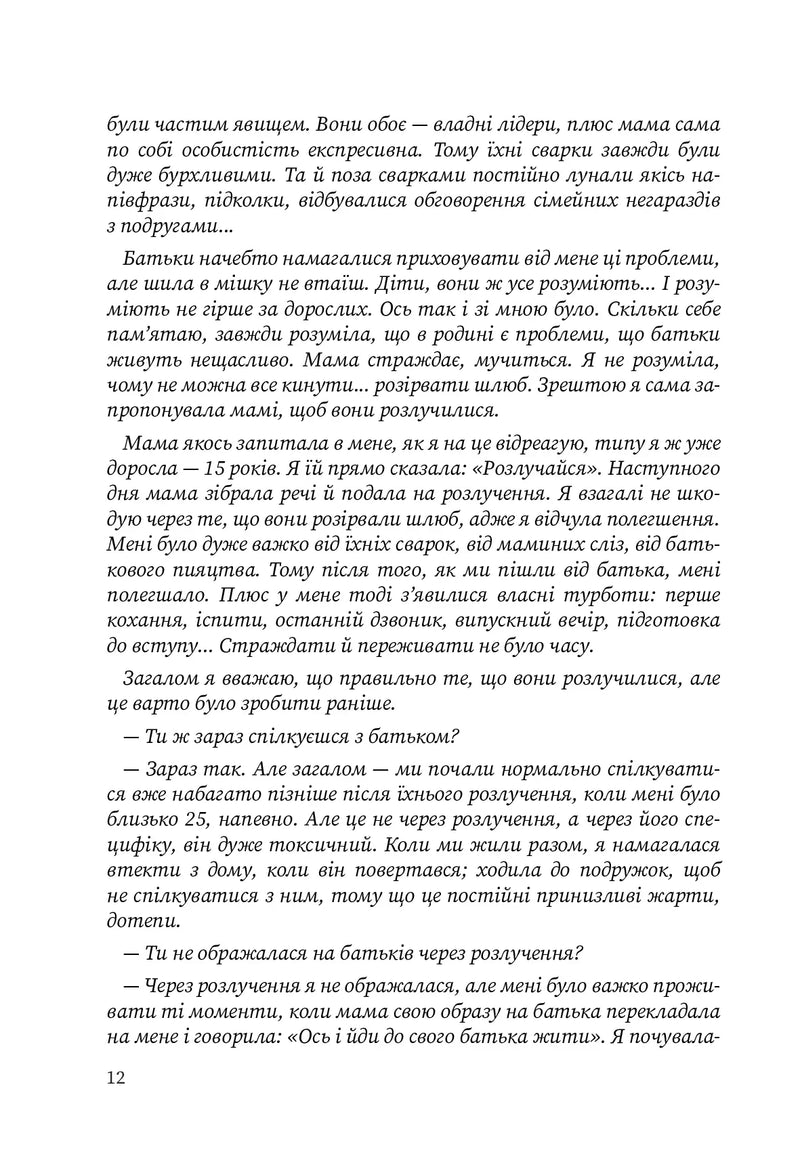 були частим явищем. Вони обоє — владні лідери, плюс мама сама по собі особистість експресивна. Тому їхні сварки завжди були дуже бурхливими. Та й поза сварками постійно лунали якісь напівфрази, підколки, відбувалися обговорення сімейних негараздів з подругами...

Батьки начебто намагалися приховувати від мене ці проблеми, але шила в мішку не втаїш. Діти, вони ж усе розуміють... І розуміють не гірше за дорослих. Ось так і зі мною було. Скільки себе пам'ятаю, завжди розуміла, що в родині є проблеми, що батьки живуть нещасливо. Мама страждає, мучиться. Я не розуміла, чому не можна все кинути... розірвати шлюб. Зрештою я сама запропонувала мамі, щоб вони розлучилися.

Мама якось запитала в мене, як я на це відреагую, типу я ж уже доросла — 15 років. Я їй прямо сказала: «Розлучайся». Наступного дня мама зібрала речі й подала на розлучення. Я взагалі не шкодую через те, що вони розірвали шлюб, адже я відчула полегшення. Мені було дуже важко від їхніх сварок, від маминих сліз, від батькового пияцтва. Тому після того, як ми пішли від батька, мені полегшало. Плюс у мене тоді з'явилися власні турботи: перше кохання, іспити, останній дзвоник, випускний вечір, підготовка до вступу... Страждати й переживати не було часу.

Загалом я вважаю, що правильно те, що вони розлучилися, але це варто було зробити раніше.

— Ти ж зараз спілкуєшся з батьком?

— Зараз так. Але загалом — ми почали нормально спілкуватися вже набагато пізніше після їхнього розлучення, коли мені було близько 25, напевно. Але це не через розлучення, а через його специфіку, він дуже токсичний. Коли ми жили разом, я намагалася втекти з дому, коли він повертався; ходила до подружок, щоб не спілкуватися з ним, тому що це постійні принизливі жарти, дотепи.

— Ти не ображалася на батьків через розлучення?

— Через розлучення я не ображалася, але мені було важко проживати ті моменти, коли мама свою образу на батька перекладала на мене і говорила: «Ось і йди до свого батька жити». Я почувала-

12